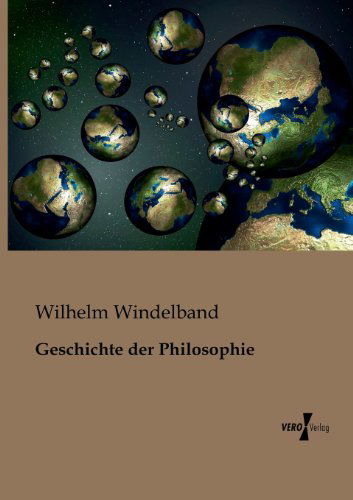 Wilhelm Windelband

Geschichte der Philosophie

VERO Verlag